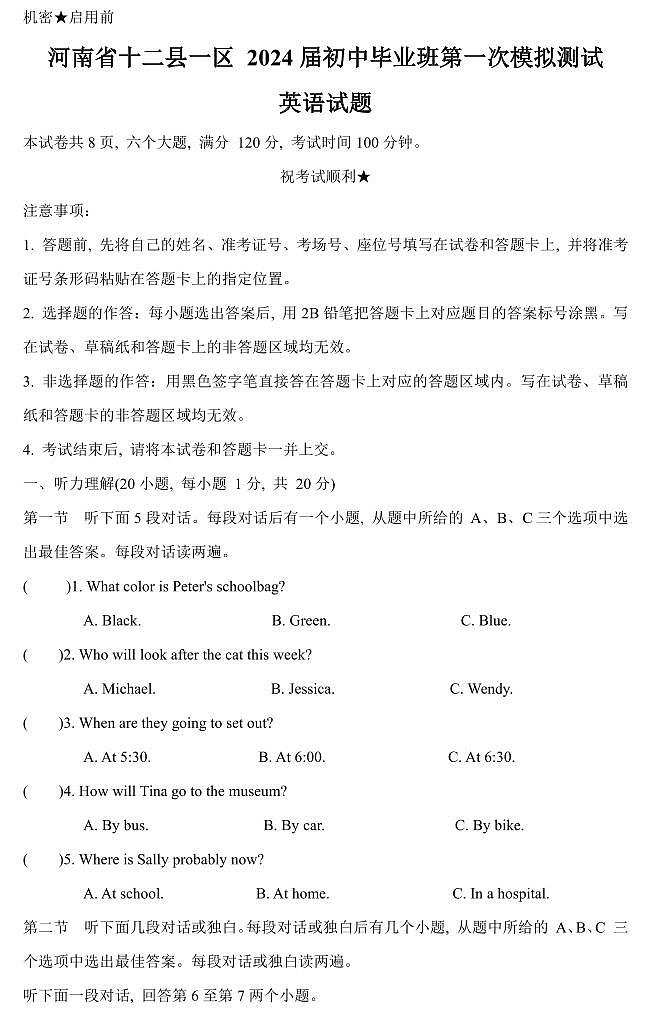 机密★启用前

河南省十二县一区 2024 届初中毕业班第一次模拟测试

英语试题

本试卷共 8 页，六个大题，满分 120 分，考试时间 100 分钟。

祝考试顺利★

注意事项：

1. 答题前，先将自己的姓名、准考证号、考场号、座位号填写在试卷和答题卡上，并将准考证号条形码粘贴在答题卡上的指定位置。

2. 选择题的作答：每小题选出答案后，用 2B 铅笔把答题卡上对应题目的答案标号涂黑。写在试卷、草稿纸和答题卡上的非答题区域均无效。

3. 非选择题的作答：用黑色签字笔直接答在答题卡上对应的答题区域内。写在试卷、草稿纸和答题卡的非答题区域均无效。

4. 考试结束后，请将本试卷和答题卡一并上交。

一、听力理解(20 小题，每小题 1 分，共 20 分)

第一节　听下面 5 段对话。每段对话后有一个小题，从题中所给的 A、B、C 三个选项中选出最佳答案。每段对话读两遍。

(　　)1. What color is Peter's schoolbag?

A. Black.　　B. Green.　　C. Blue.

(　　)2. Who will look after the cat this week?

A. Michael.　　B. Jessica.　　C. Wendy.

(　　)3. When are they going to set out?

A. At 5:30.　　B. At 6:00.　　C. At 6:30.

(　　)4. How will Tina go to the museum?

A. By bus.　　B. By car.　　C. By bike.

(　　)5. Where is Sally probably now?

A. At school.　　B. At home.　　C. In a hospital.

第二节　听下面几段对话或独白。每段对话或独白后有几个小题，从题中所给的 A、B、C 三个选项中选出最佳答案。每段对话或独白读两遍。

听下面一段对话，回答第 6 至第 7 两个小题。